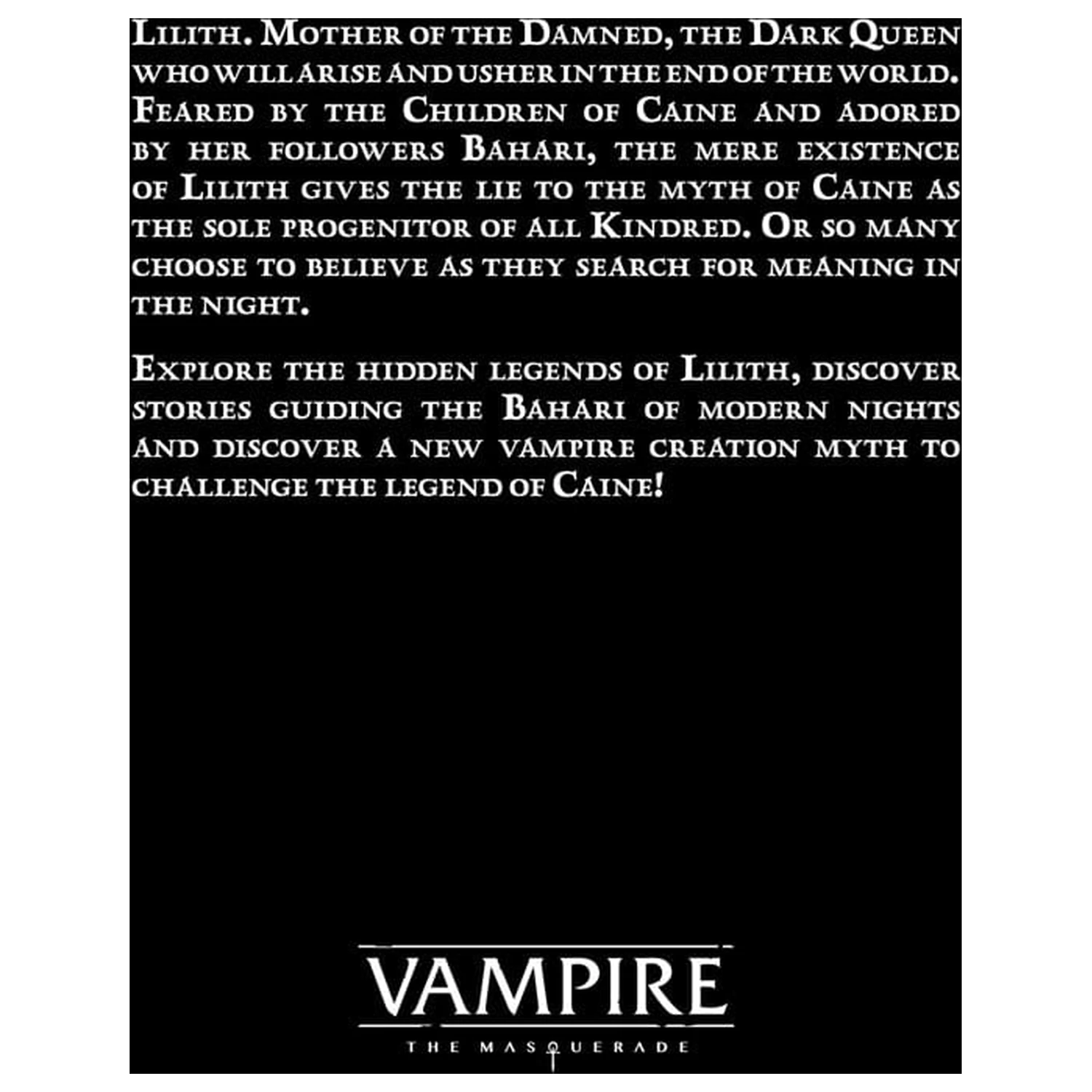 Lilith. Mother of the Damned, the Dark Queen who will arise and usher in the end of the world. Feared by the Children of Caine and adored by her followers Bahari, the mere existence of Lilith gives the lie to the myth of Caine as the sole progenitor of all Kindred. Or so many choose to believe as they search for meaning in the night.

Explore the hidden legends of Lilith, discover stories guiding the Bahari of modern nights and discover a new vampire creation myth to challenge the legend of Caine!

VAMPIRE
THE MASQUERADE